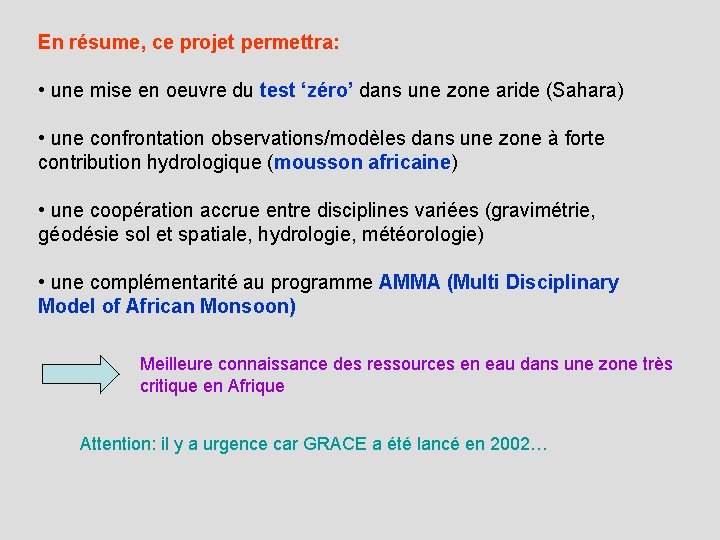 En résume, ce projet permettra:

• une mise en oeuvre du test ‘zéro’ dans une zone aride (Sahara)

• une confrontation observations/modèles dans une zone à forte contribution hydrologique (mousson africaine)

• une coopération accrue entre disciplines variées (gravimétrie, géodésie sol et spatiale, hydrologie, météorologie)

• une complémentarité au programme AMMA (Multi Disciplinary Model of African Monsoon)

Meilleure connaissance des ressources en eau dans une zone très critique en Afrique

Attention: il y a urgence car GRACE a été lancé en 2002…